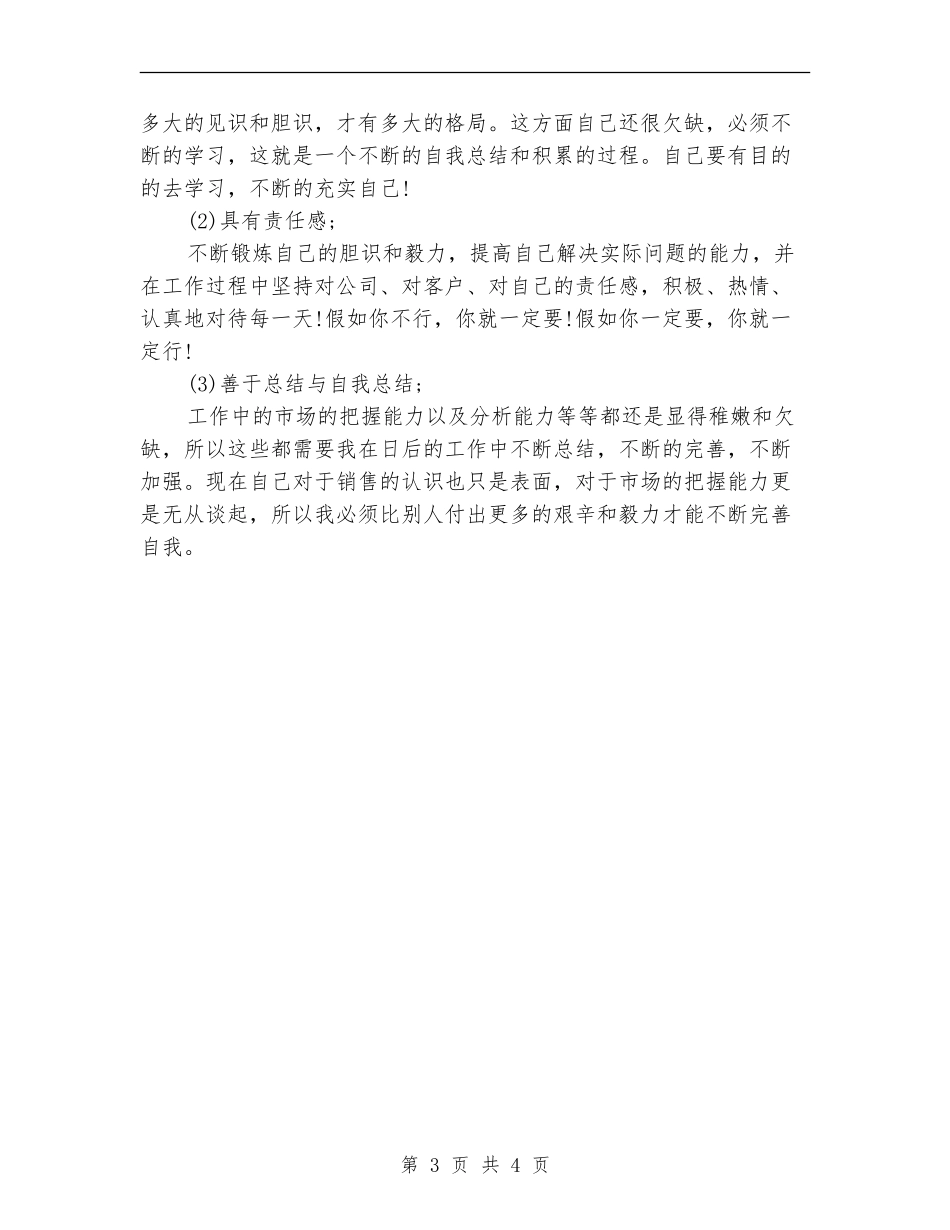 多大的见识和胆识，才有多大的格局。这方面自己还很欠缺，必须不断的学习，这就是一个不断的自我总结和积累的过程。自己要有目的的去学习，不断的充实自己!

(2)具有责任感；

不断锻炼自己的胆识和毅力，提高自己解决实际问题的能力，并在工作过程中坚持对公司、对客户、对自己的责任感，积极、热情、认真地对待每一天!假如你不行，你就一定要!假如你一定要，你就一定行!

(3)善于总结与自我总结；

工作中的市场的把握能力以及分析能力等等都还是显得稚嫩和欠缺，所以这些都需要我在日后的工作中不断总结，不断的完善，不断加强。现在自己对于销售的认识也只是表面，对于市场的把握能力更是无从谈起，所以我必须比别人付出更多的艰辛和毅力才能不断完善自我。

第 3 页 共 4 页